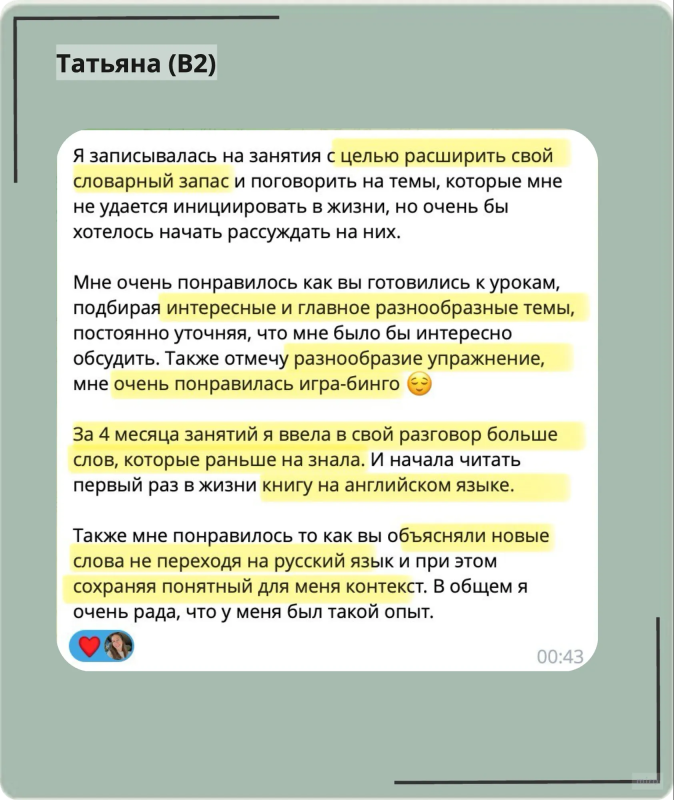 Татьяна (B2)

Я записывалась на занятия с целью расширить свой словарный запас и поговорить на темы, которые мне не удается инициировать в жизни, но очень бы хотелось начать рассуждать на них.

Мне очень понравилось как вы готовились к урокам, подбирая интересные и главное разнообразные темы, постоянно уточняя, что мне было бы интересно обсудить. Также отмечу разнообразие упражнение, мне очень понравилась игра-бинго 😌

За 4 месяца занятий я ввела в свой разговор больше слов, которые раньше на знала. И начала читать первый раз в жизни книгу на английском языке.

Также мне понравилось то как вы объясняли новые слова не переходя на русский язык и при этом сохраняя понятный для меня контекст. В общем я очень рада, что у меня был такой опыт.

00:43